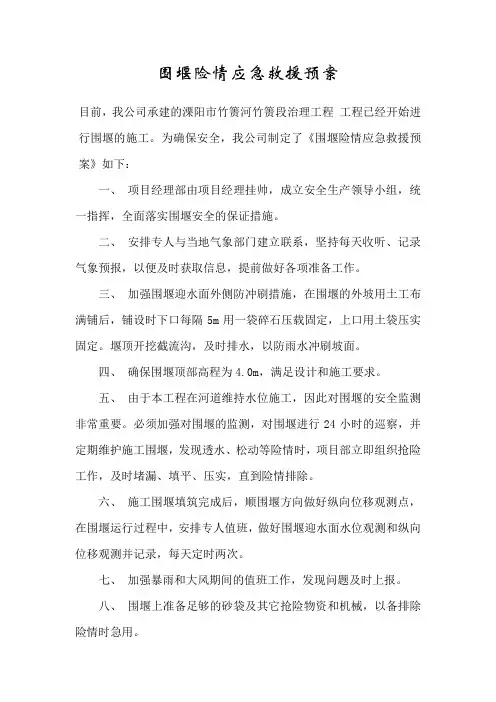 围堰险情应急救援预案

目前，我公司承建的溧阳市竹箦河竹箦段治理工程 工程已经开始进行围堰的施工。为确保安全，我公司制定了《围堰险情应急救援预案》如下：

一、 项目经理部由项目经理挂帅，成立安全生产领导小组，统一指挥，全面落实围堰安全的保证措施。

二、 安排专人与当地气象部门建立联系，坚持每天收听、记录气象预报，以便及时获取信息，提前做好各项准备工作。

三、 加强围堰迎水面外侧防冲刷措施，在围堰的外坡用土工布满铺后，铺设时下口每隔 5m 用一袋碎石压载固定，上口用土袋压实固定。堰顶开挖截流沟，及时排水，以防雨水冲刷坡面。

四、 确保围堰顶部高程为 4.0m，满足设计和施工要求。

五、 由于本工程在河道维持水位施工，因此对围堰的安全监测非常重要。必须加强对围堰的监测，对围堰进行 24 小时的巡察，并定期维护施工围堰，发现透水、松动等险情时，项目部立即组织抢险工作，及时堵漏、填平、压实，直到险情排除。

六、 施工围堰填筑完成后，顺围堰方向做好纵向位移观测点，在围堰运行过程中，安排专人值班，做好围堰迎水面水位观测和纵向位移观测并记录，每天定时两次。

七、 加强暴雨和大风期间的值班工作，发现问题及时上报。

八、 围堰上准备足够的砂袋及其它抢险物资和机械，以备排除险情时急用。